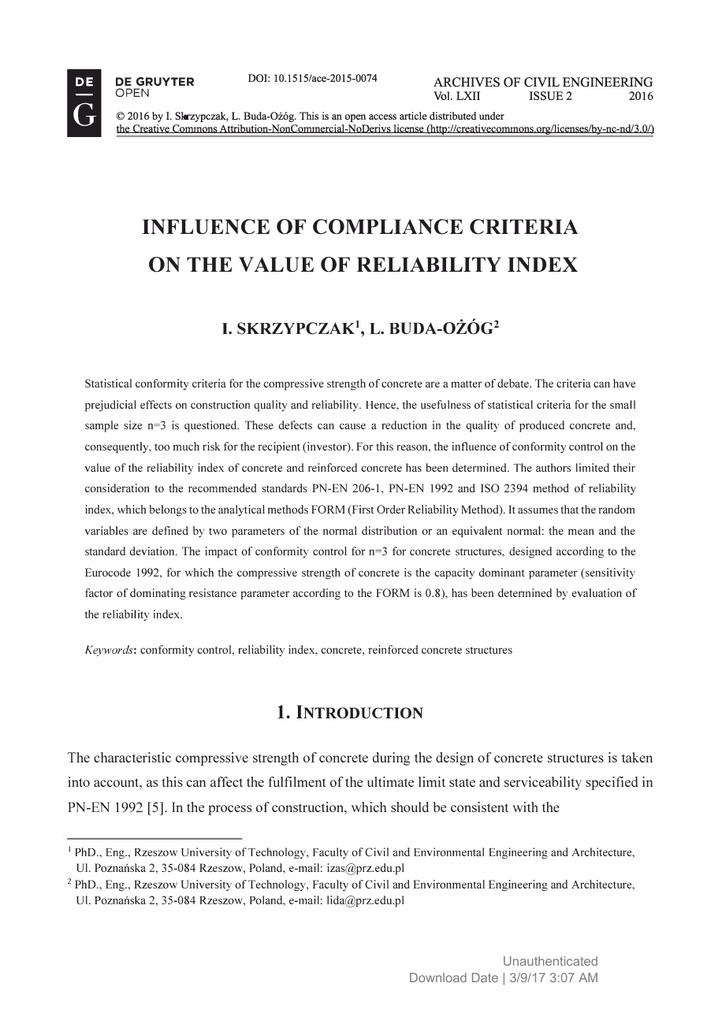 DE G
DE GRUYTER
OPEN

DOI: 10.1515/ace-2015-0074

ARCHIVES OF CIVIL ENGINEERING
Vol. LXII ISSUE 2 2016

© 2016 by I. Skrzypczak, L. Buda-Ożóg. This is an open access article distributed under the Creative Commons Attribution-NonCommercial-NoDerivs license (http://creativecommons.org/licenses/by-nc-nd/3.0/)

INFLUENCE OF COMPLIANCE CRITERIA ON THE VALUE OF RELIABILITY INDEX

I. SKRZYPCZAK$^1$, L. BUDA-OŻÓG$^2$

Statistical conformity criteria for the compressive strength of concrete are a matter of debate. The criteria can have prejudicial effects on construction quality and reliability. Hence, the usefulness of statistical criteria for the small sample size n=3 is questioned. These defects can cause a reduction in the quality of produced concrete and, consequently, too much risk for the recipient (investor). For this reason, the influence of conformity control on the value of the reliability index of concrete and reinforced concrete has been determined. The authors limited their consideration to the recommended standards PN-EN 206-1, PN-EN 1992 and ISO 2394 method of reliability index, which belongs to the analytical methods FORM (First Order Reliability Method). It assumes that the random variables are defined by two parameters of the normal distribution or an equivalent normal: the mean and the standard deviation. The impact of conformity control for n=3 for concrete structures, designed according to the Eurocode 1992, for which the compressive strength of concrete is the capacity dominant parameter (sensitivity factor of dominating resistance parameter according to the FORM is 0.8), has been determined by evaluation of the reliability index.

Keywords: conformity control, reliability index, concrete, reinforced concrete structures

1. INTRODUCTION

The characteristic compressive strength of concrete during the design of concrete structures is taken into account, as this can affect the fulfilment of the ultimate limit state and serviceability specified in PN-EN 1992 [5]. In the process of construction, which should be consistent with the

$^1$ PhD., Eng., Rzeszow University of Technology, Faculty of Civil and Environmental Engineering and Architecture, Ul. Poznańska 2, 35-084 Rzeszow, Poland, e-mail: izas@prz.edu.pl
$^2$ PhD., Eng., Rzeszow University of Technology, Faculty of Civil and Environmental Engineering and Architecture, Ul. Poznańska 2, 35-084 Rzeszow, Poland, e-mail: lida@prz.edu.pl

Unauthenticated
Download Date | 3/9/17 3:07 AM